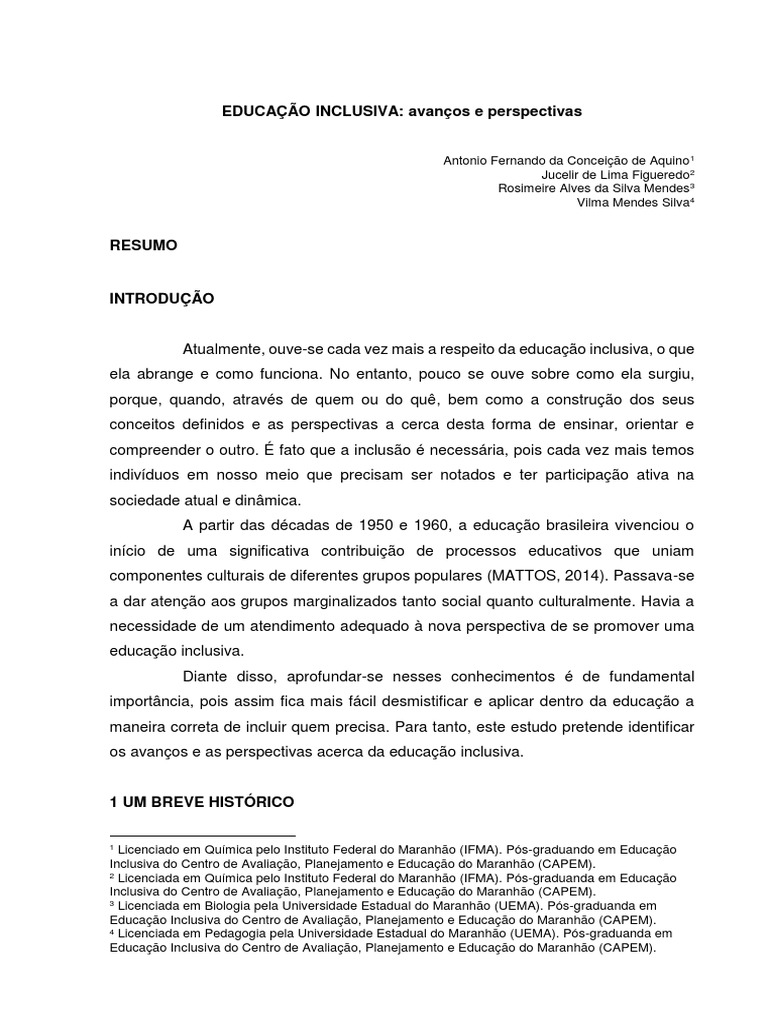 EDUCAÇÃO INCLUSIVA: avanços e perspectivas

Antonio Fernando da Conceição de Aquino¹
Jucelir de Lima Figueredo²
Rosimeire Alves da Silva Mendes³
Vilma Mendes Silva⁴

RESUMO

INTRODUÇÃO

Atualmente, ouve-se cada vez mais a respeito da educação inclusiva, o que ela abrange e como funciona. No entanto, pouco se ouve sobre como ela surgiu, porque, quando, através de quem ou do quê, bem como a construção dos seus conceitos definidos e as perspectivas a cerca desta forma de ensinar, orientar e compreender o outro. É fato que a inclusão é necessária, pois cada vez mais temos indivíduos em nosso meio que precisam ser notados e ter participação ativa na sociedade atual e dinâmica.

A partir das décadas de 1950 e 1960, a educação brasileira vivenciou o início de uma significativa contribuição de processos educativos que uniam componentes culturais de diferentes grupos populares (MATTOS, 2014). Passava-se a dar atenção aos grupos marginalizados tanto social quanto culturalmente. Havia a necessidade de um atendimento adequado à nova perspectiva de se promover uma educação inclusiva.

Diante disso, aprofundar-se nesses conhecimentos é de fundamental importância, pois assim fica mais fácil desmistificar e aplicar dentro da educação a maneira correta de incluir quem precisa. Para tanto, este estudo pretende identificar os avanços e as perspectivas acerca da educação inclusiva.

1 UM BREVE HISTÓRICO

¹ Licenciado em Química pelo Instituto Federal do Maranhão (IFMA). Pós-graduando em Educação Inclusiva do Centro de Avaliação, Planejamento e Educação do Maranhão (CAPEM).
² Licenciada em Química pelo Instituto Federal do Maranhão (IFMA). Pós-graduanda em Educação Inclusiva do Centro de Avaliação, Planejamento e Educação do Maranhão (CAPEM).
³ Licenciada em Biologia pela Universidade Estadual do Maranhão (UEMA). Pós-graduanda em Educação Inclusiva do Centro de Avaliação, Planejamento e Educação do Maranhão (CAPEM).
⁴ Licenciada em Pedagogia pela Universidade Estadual do Maranhão (UEMA). Pós-graduanda em Educação Inclusiva do Centro de Avaliação, Planejamento e Educação do Maranhão (CAPEM).